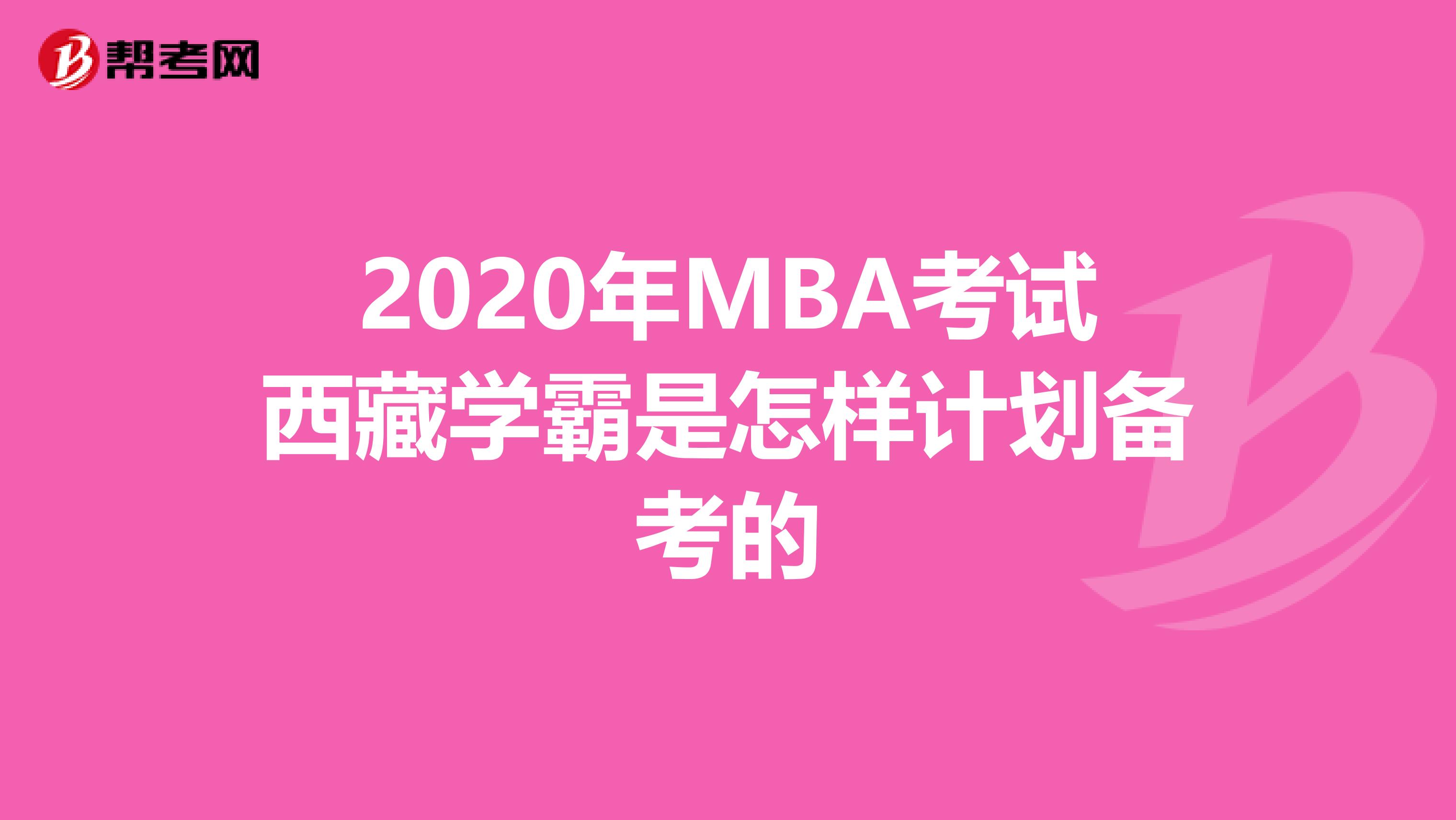 帮考网

2020年MBA考试西藏学霸是怎样计划备考的